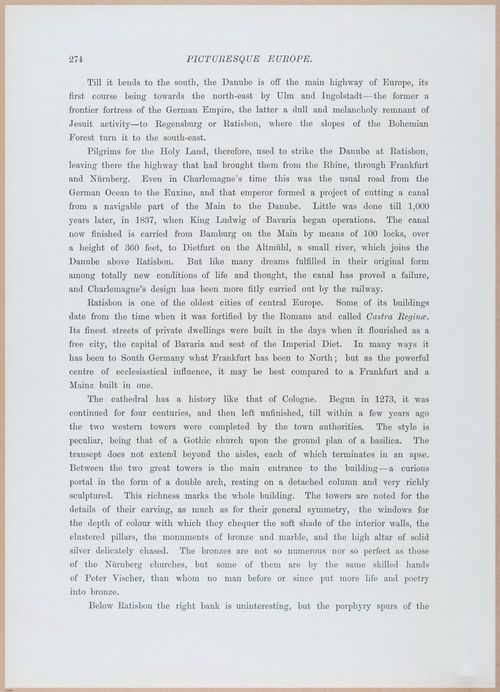 274 PICTURESQUE EUROPE.

Till it bends to the south, the Danube is off the main highway of Europe, its first course being towards the north-east by Ulm and Ingolstadt—the former a frontier fortress of the German Empire, the latter a dull and melancholy remnant of Jesuit activity—to Regensburg or Ratisbon, where the slopes of the Bohemian Forest turn it to the south-east.

Pilgrims for the Holy Land, therefore, used to strike the Danube at Ratisbon, leaving there the highway that had brought them from the Rhine, through Frankfurt and Nürnberg. Even in Charlemagne's time this was the usual road from the German Ocean to the Euxine, and that emperor formed a project of cutting a canal from a navigable part of the Main to the Danube. Little was done till 1,000 years later, in 1837, when King Ludwig of Bavaria began operations. The canal now finished is carried from Bamburg on the Main by means of 100 locks, over a height of 360 feet, to Dietfurt on the Altmühl, a small river, which joins the Danube above Ratisbon. But like many dreams fulfilled in their original form among totally new conditions of life and thought, the canal has proved a failure, and Charlemagne's design has been more fitly carried out by the railway.

Ratisbon is one of the oldest cities of central Europe. Some of its buildings date from the time when it was fortified by the Romans and called Castra Reginæ. Its finest streets of private dwellings were built in the days when it flourished as a free city, the capital of Bavaria and seat of the Imperial Diet. In many ways it has been to South Germany what Frankfurt has been to North; but as the powerful centre of ecclesiastical influence, it may be best compared to a Frankfurt and a Mainz built in one.

The cathedral has a history like that of Cologne. Begun in 1273, it was continued for four centuries, and then left unfinished, till within a few years ago the two western towers were completed by the town authorities. The style is peculiar, being that of a Gothic church upon the ground plan of a basilica. The transept does not extend beyond the aisles, each of which terminates in an apse. Between the two great towers is the main entrance to the building—a curious portal in the form of a double arch, resting on a detached column and very richly sculptured. This richness marks the whole building. The towers are noted for the details of their carving, as much as for their general symmetry, the windows for the depth of colour with which they chequer the soft shade of the interior walls, the clustered pillars, the monuments of bronze and marble, and the high altar of solid silver delicately chased. The bronzes are not so numerous nor so perfect as those of the Nürnberg churches, but some of them are by the same skilled hands of Peter Vischer, than whom no man before or since put more life and poetry into bronze.

Below Ratisbon the right bank is uninteresting, but the porphyry spurs of the